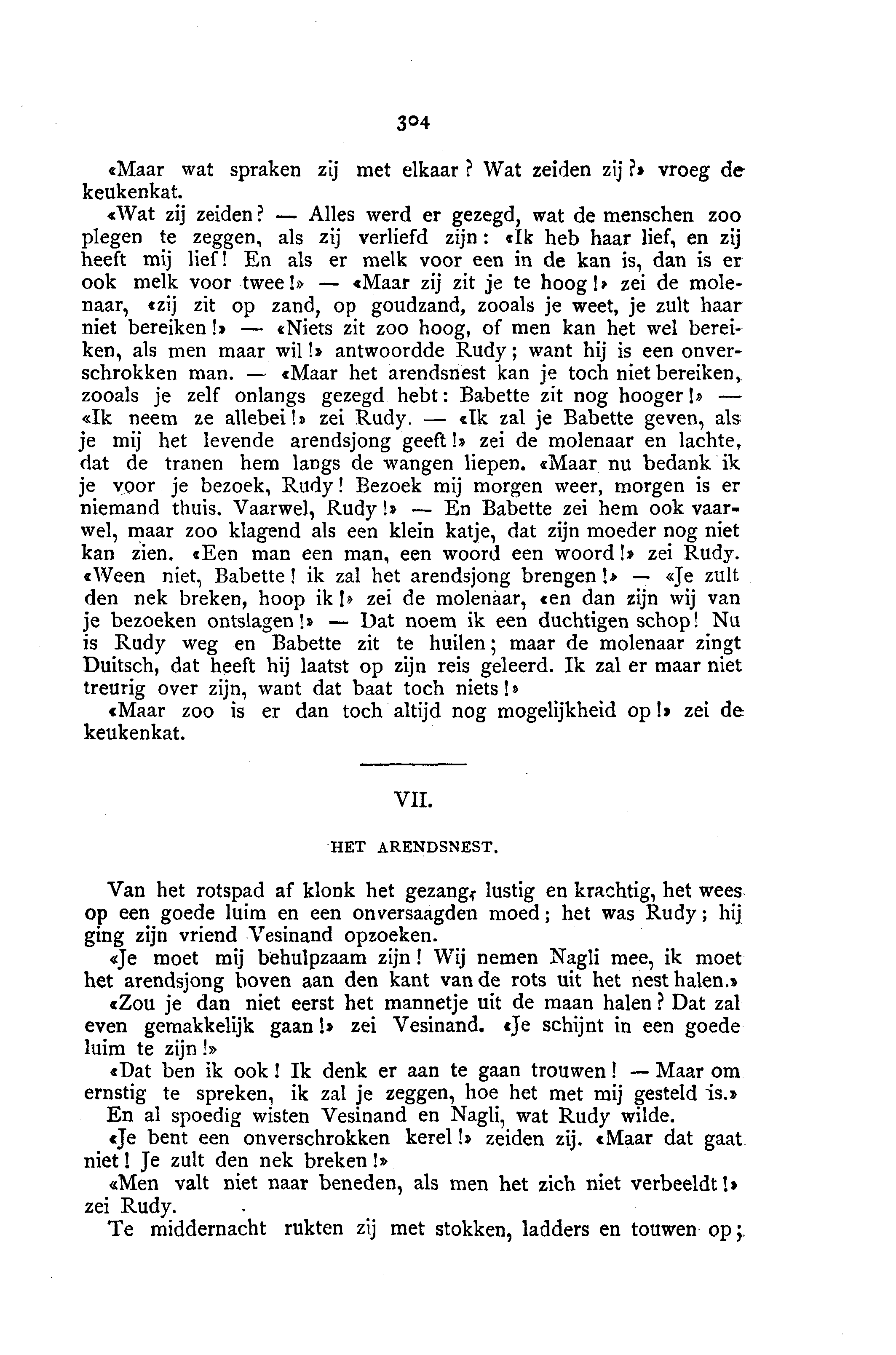 304

«Maar wat spraken zij met elkaar? Wat zeiden zij?» vroeg de keukenkat.

«Wat zij zeiden? — Alles werd er gezegd, wat de menschen zoo plegen te zeggen, als zij verliefd zijn: «Ik heb haar lief, en zij heeft mij lief! En als er melk voor een in de kan is, dan is er ook melk voor twee!» — «Maar zij zit je te hoog!» zei de molenaar, «zij zit op zand, op goudzand, zooals je weet, je zult haar niet bereiken!» — «Niets zit zoo hoog, of men kan het wel bereiken, als men maar wil!» antwoordde Rudy; want hij is een onverschrokken man. — «Maar het arendsnest kan je toch niet bereiken, zooals je zelf onlangs gezegd hebt: Babette zit nog hooger!» — «Ik neem ze allebei!» zei Rudy. — «Ik zal je Babette geven, als je mij het levende arendsjong geeft!» zei de molenaar en lachte, dat de tranen hem langs de wangen liepen. «Maar nu bedank ik je voor je bezoek, Rudy! Bezoek mij morgen weer, morgen is er niemand thuis. Vaarwel, Rudy!» — En Babette zei hem ook vaarwel, maar zoo klagend als een klein katje, dat zijn moeder nog niet kan zien. «Een man een man, een woord een woord!» zei Rudy. «Ween niet, Babette! ik zal het arendsjong brengen!» — «Je zult den nek breken, hoop ik!» zei de molenaar, «en dan zijn wij van je bezoeken ontslagen!» — Dat noem ik een duchtigen schop! Nu is Rudy weg en Babette zit te huilen; maar de molenaar zingt Duitsch, dat heeft hij laatst op zijn reis geleerd. Ik zal er maar niet treurig over zijn, want dat baat toch niets!»

«Maar zoo is er dan toch altijd nog mogelijkheid op!» zei de keukenkat.

VII.

HET ARENDSNEST.

Van het rotspad af klonk het gezang, lustig en krachtig, het wees op een goede luim en een onversaagden moed; het was Rudy; hij ging zijn vriend Vesinand opzoeken.

«Je moet mij behulpzaam zijn! Wij nemen Nagli mee, ik moet het arendsjong boven aan den kant van de rots uit het nest halen.»

«Zou je dan niet eerst het mannetje uit de maan halen? Dat zal even gemakkelijk gaan!» zei Vesinand. «Je schijnt in een goede luim te zijn!»

«Dat ben ik ook! Ik denk er aan te gaan trouwen! — Maar om ernstig te spreken, ik zal je zeggen, hoe het met mij gesteld is.»

En al spoedig wisten Vesinand en Nagli, wat Rudy wilde.

«Je bent een onverschrokken kerel!» zeiden zij. «Maar dat gaat niet! Je zult den nek breken!»

«Men valt niet naar beneden, als men het zich niet verbeeldt!» zei Rudy.

Te middernacht rukten zij met stokken, ladders en touwen op;